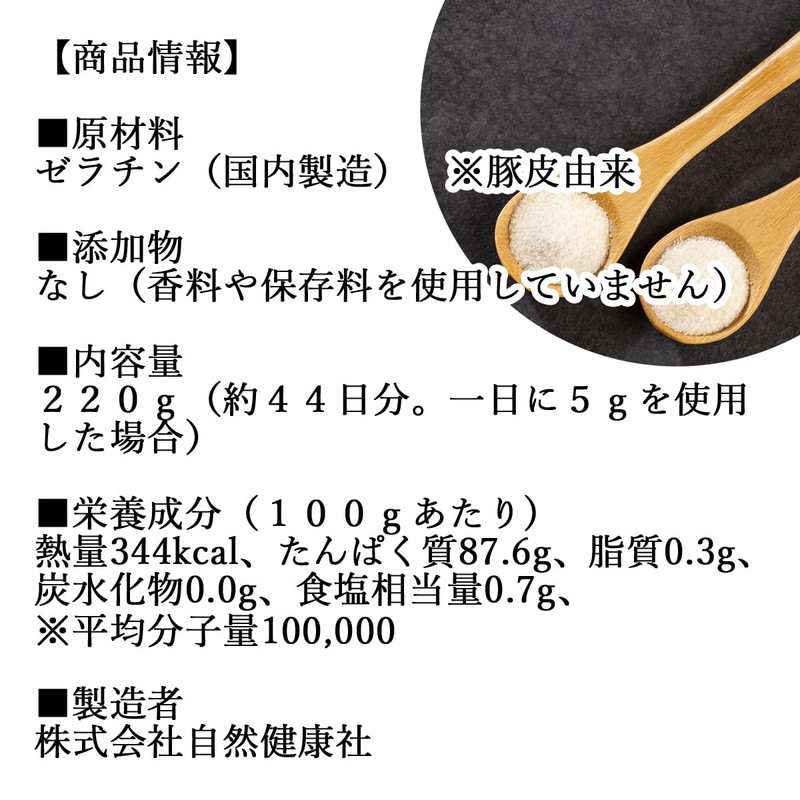 【商品情報】

■原材料
ゼラチン（国内製造）　※豚皮由来

■添加物
なし（香料や保存料を使用していません）

■内容量
２２０ｇ（約４４日分。一日に５ｇを使用した場合）

■栄養成分（１００ｇあたり）
熱量344kcal、たんぱく質87.6g、脂質0.3g、炭水化物0.0g、食塩相当量0.7g、
※平均分子量100,000

■製造者
株式会社自然健康社